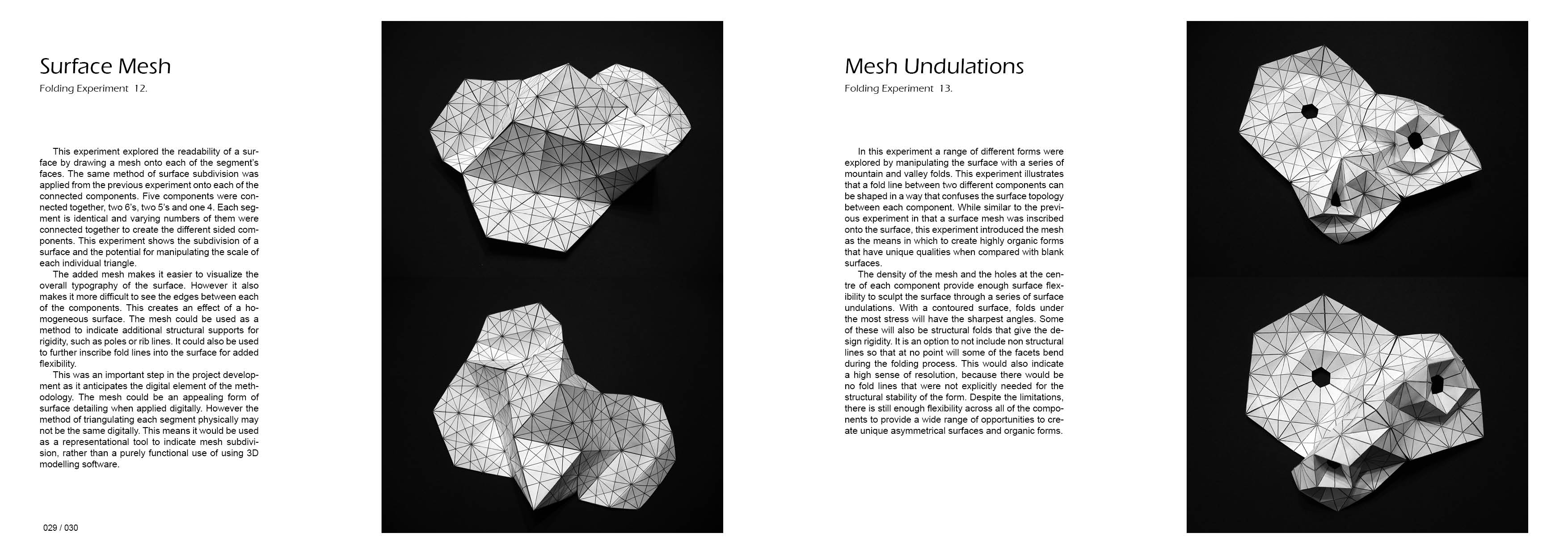 Surface Mesh

Folding Experiment 12.

This experiment explored the readability of a surface by drawing a mesh onto each of the segment's faces. The same method of surface subdivision was applied from the previous experiment onto each of the connected components. Five components were connected together, two 6's, two 5's and one 4. Each segment is identical and varying numbers of them were connected together to create the different sided components. This experiment shows the subdivision of a surface and the potential for manipulating the scale of each individual triangle.

The added mesh makes it easier to visualize the overall typography of the surface. However it also makes it more difficult to see the edges between each of the components. This creates an effect of a homogeneous surface. The mesh could be used as a method to indicate additional structural supports for rigidity, such as poles or rib lines. It could also be used to further inscribe fold lines into the surface for added flexibility.

This was an important step in the project development as it anticipates the digital element of the methodology. The mesh could be an appealing form of surface detailing when applied digitally. However the method of triangulating each segment physically may not be the same digitally. This means it would be used as a representational tool to indicate mesh subdivision, rather than a purely functional use of using 3D modelling software.

029 / 030

Mesh Undulations

Folding Experiment 13.

In this experiment a range of different forms were explored by manipulating the surface with a series of mountain and valley folds. This experiment illustrates that a fold line between two different components can be shaped in a way that confuses the surface topology between each component. While similar to the previous experiment in that a surface mesh was inscribed onto the surface, this experiment introduced the mesh as the means in which to create highly organic forms that have unique qualities when compared with blank surfaces.

The density of the mesh and the holes at the centre of each component provide enough surface flexibility to sculpt the surface through a series of surface undulations. With a contoured surface, folds under the most stress will have the sharpest angles. Some of these will also be structural folds that give the design rigidity. It is an option to not include non structural lines so that at no point will some of the facets bend during the folding process. This would also indicate a high sense of resolution, because there would be no fold lines that were not explicitly needed for the structural stability of the form. Despite the limitations, there is still enough flexibility across all of the components to provide a wide range of opportunities to create unique asymmetrical surfaces and organic forms.